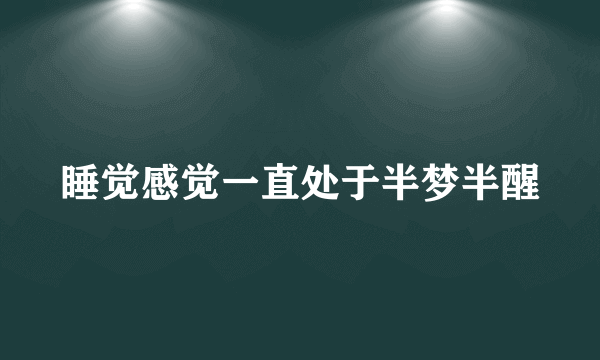 睡觉感觉一直处于半梦半醒